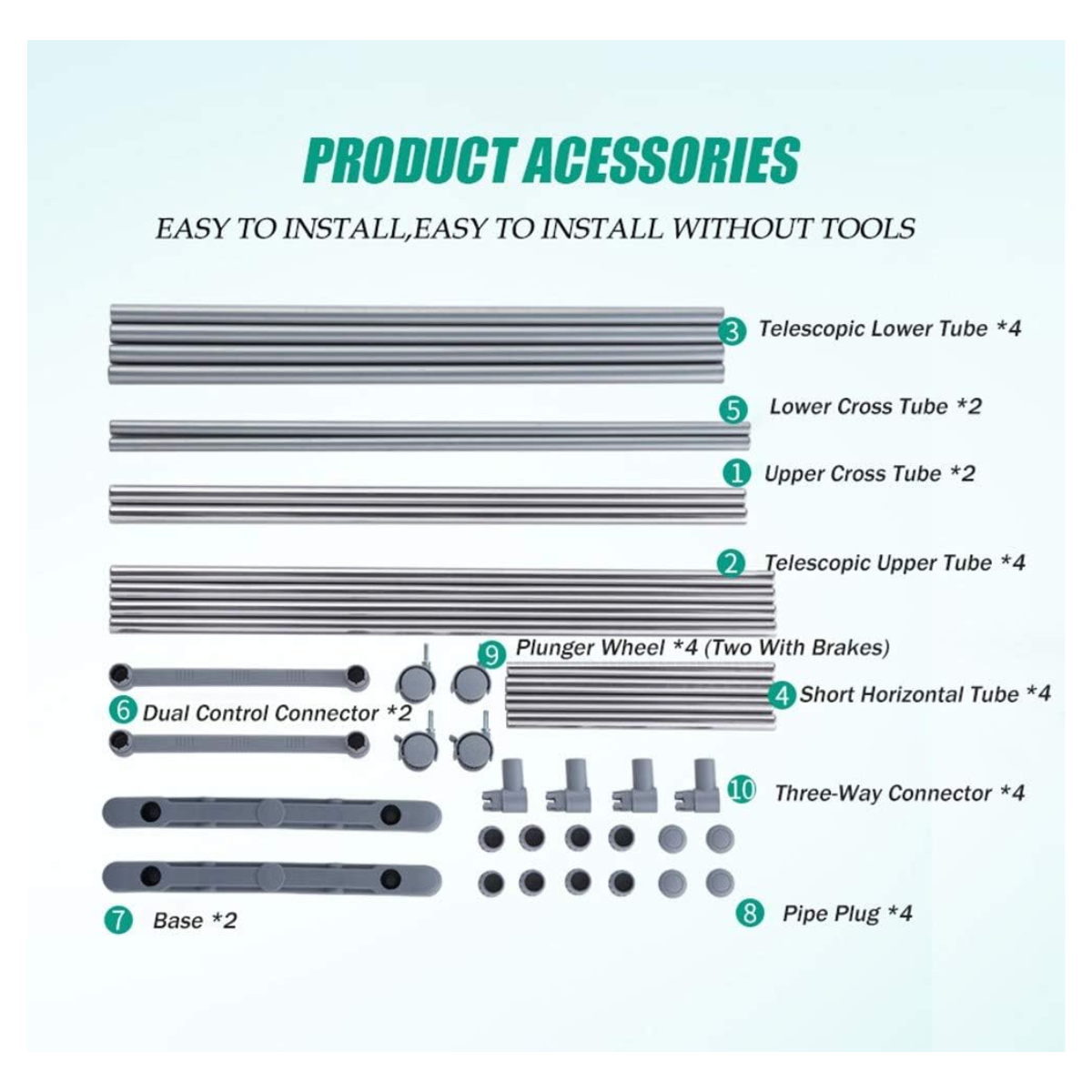 PRODUCT ACESSORIES

EASY TO INSTALL,EASY TO INSTALL WITHOUT TOOLS

3 Telescopic Lower Tube *4

5 Lower Cross Tube *2

1 Upper Cross Tube *2

2 Telescopic Upper Tube *4

9 Plunger Wheel *4 (Two With Brakes)

6 Dual Control Connector *2

4 Short Horizontal Tube *4

10 Three-Way Connector *4

7 Base *2

8 Pipe Plug *4